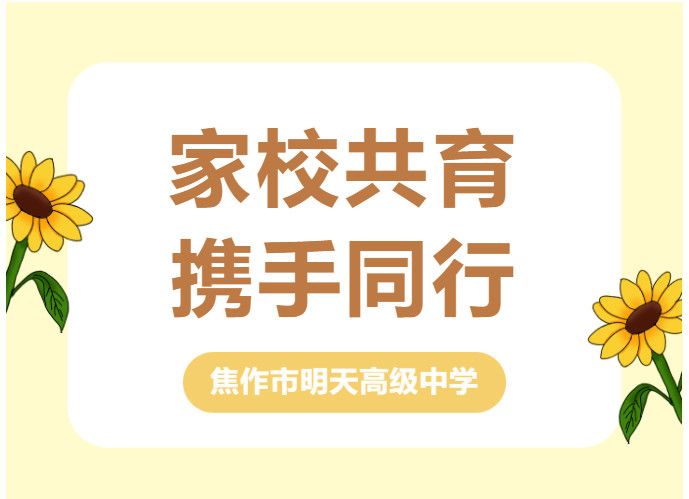 家校共育
携手同行

焦作市明天高级中学